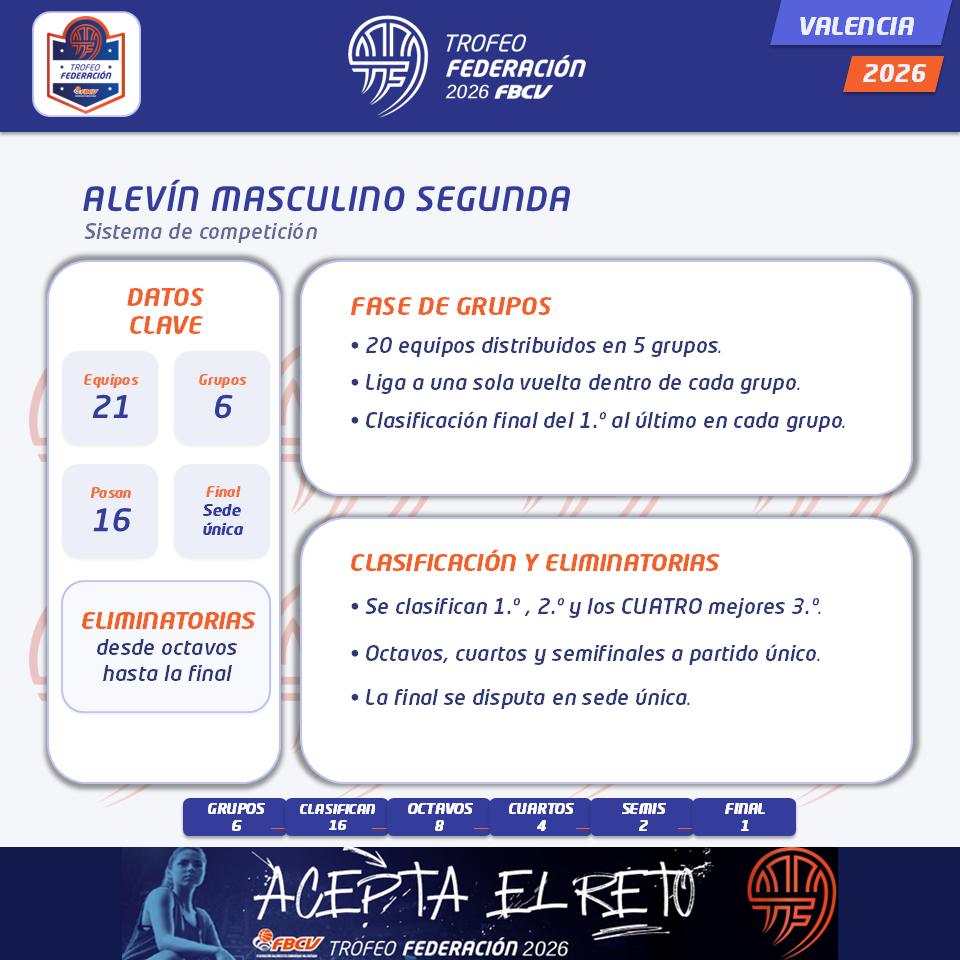 TROFEO FEDERACIÓN

TROFEO
FEDERACIÓN
2026 FBCV

VALENCIA
2026

ALEVÍN MASCULINO SEGUNDA
Sistema de competición

DATOS
CLAVE

Equipos
21

Grupos
6

Pasan
16

Final
Sede
única

ELIMINATORIAS
desde octavos
hasta la final

FASE DE GRUPOS
• 20 equipos distribuidos en 5 grupos.
• Liga a una sola vuelta dentro de cada grupo.
• Clasificación final del 1.º al último en cada grupo.

CLASIFICACIÓN Y ELIMINATORIAS
• Se clasifican 1.º , 2.º y los CUATRO mejores 3.º.
• Octavos, cuartos y semifinales a partido único.
• La final se disputa en sede única.

GRUPOS
6
CLASIFICAN
16
OCTAVOS
8
CUARTOS
4
SEMIS
2
FINAL
1

ACEPTA EL RETO
FBCV TROFEO FEDERACIÓN 2026